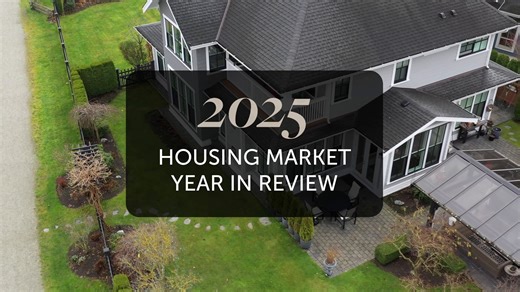 2025

HOUSING MARKET
YEAR IN REVIEW